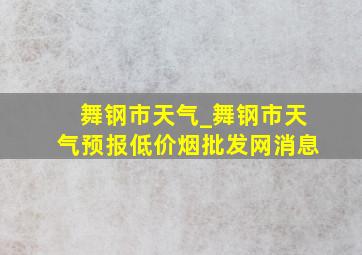 舞钢市天气_舞钢市天气预报低价烟批发网消息